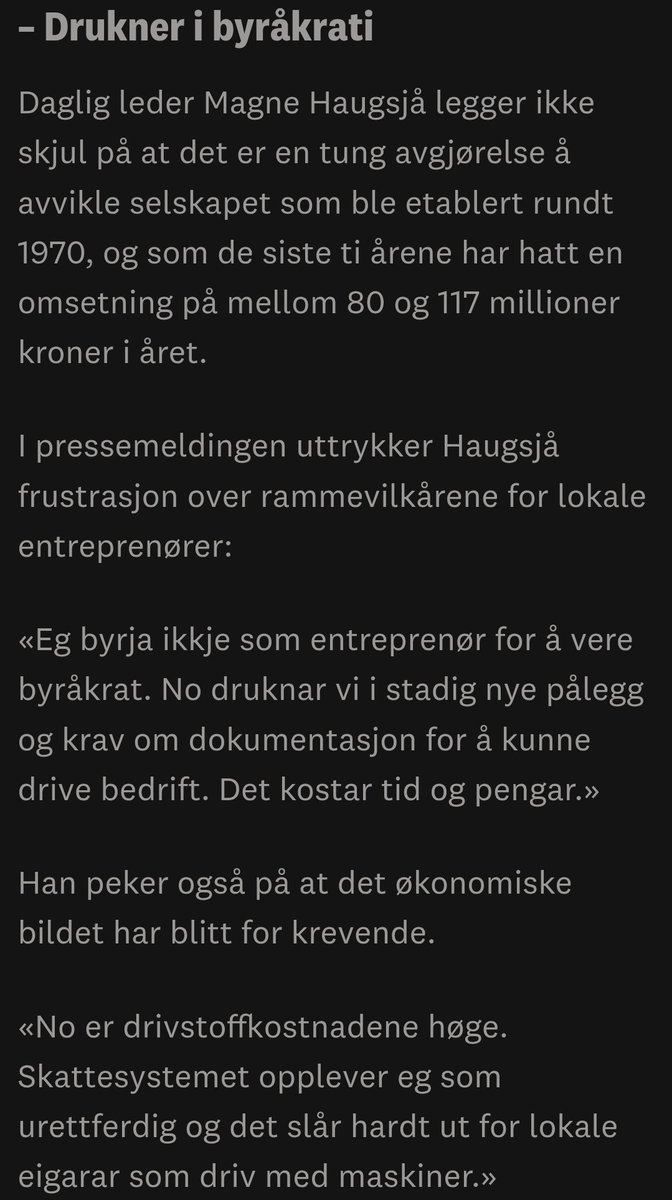 – Drukner i byråkrati

Daglig leder Magne Haugsjå legger ikke skjul på at det er en tung avgjørelse å avvikle selskapet som ble etablert rundt 1970, og som de siste ti årene har hatt en omsetning på mellom 80 og 117 millioner kroner i året.

I pressemeldingen uttrykker Haugsjå frustrasjon over rammevilkårene for lokale entreprenører:

«Eg byrja ikkje som entreprenør for å vere byråkrat. No druknar vi i stadig nye pålegg og krav om dokumentasjon for å kunne drive bedrift. Det kostar tid og pengar.»

Han peker også på at det økonomiske bildet har blitt for krevende.

«No er drivstoffkostnadene høge. Skattesystemet opplever eg som urettferdig og det slår hardt ut for lokale eigarar som driv med maskiner.»